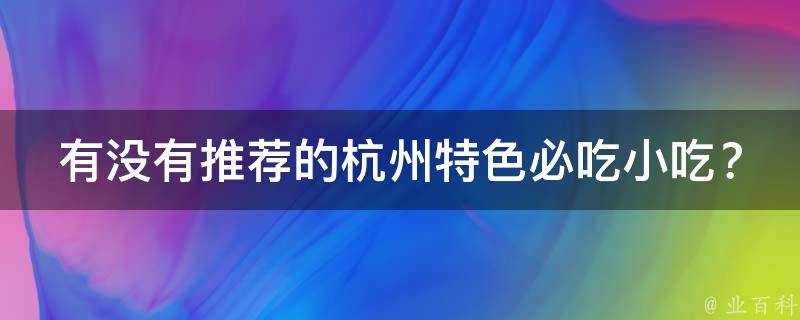 有没有推荐的杭州特色必吃小吃？

@ 业百科